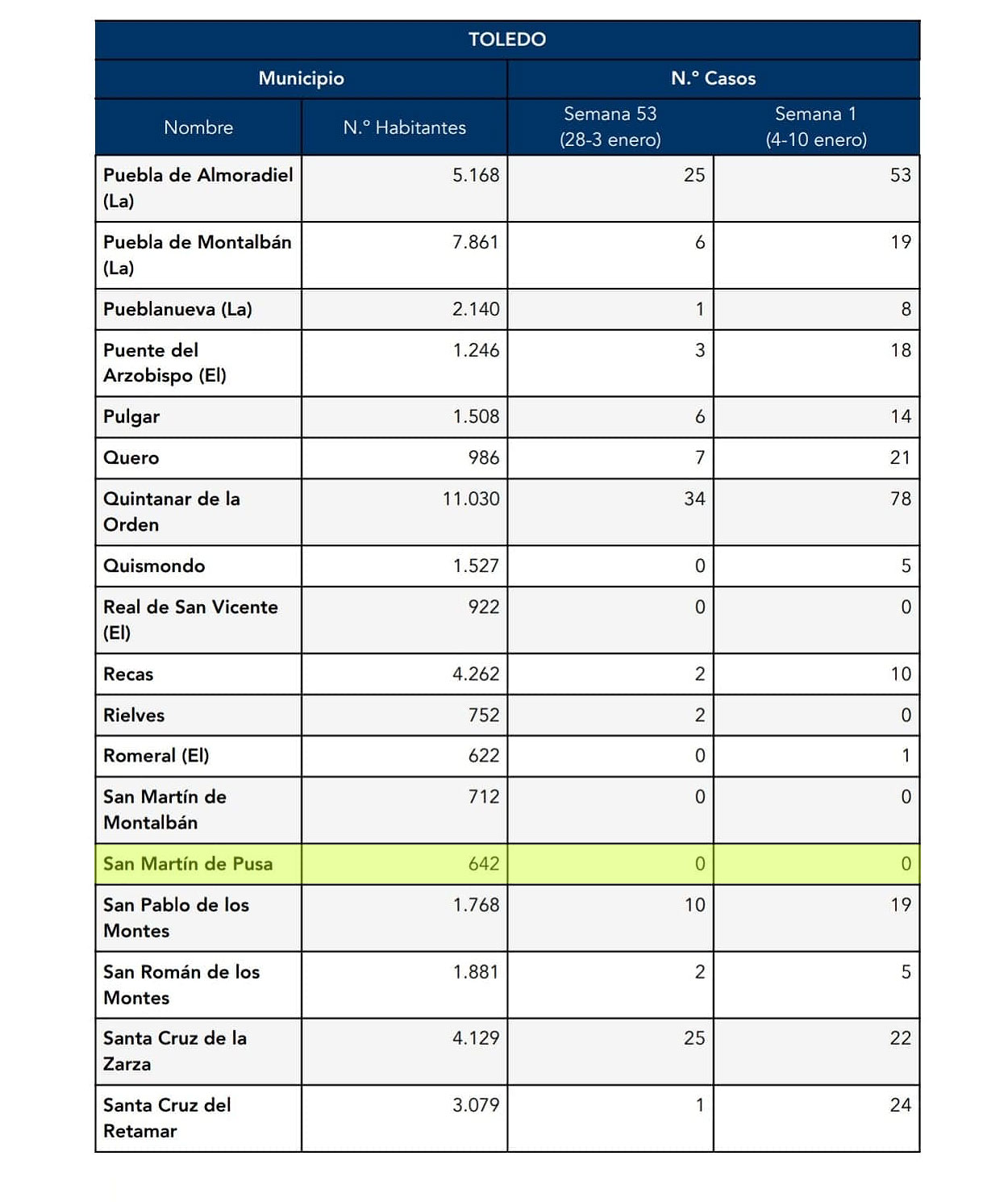 TOLEDO

| Municipio | | N.º Casos | |
|---|---|---|---|
| Nombre | N.º Habitantes | Semana 53 (28-3 enero) | Semana 1 (4-10 enero) |
| Puebla de Almoradiel (La) | 5.168 | 25 | 53 |
| Puebla de Montalbán (La) | 7.861 | 6 | 19 |
| Pueblanueva (La) | 2.140 | 1 | 8 |
| Puente del Arzobispo (El) | 1.246 | 3 | 18 |
| Pulgar | 1.508 | 6 | 14 |
| Quero | 986 | 7 | 21 |
| Quintanar de la Orden | 11.030 | 34 | 78 |
| Quismondo | 1.527 | 0 | 5 |
| Real de San Vicente (El) | 922 | 0 | 0 |
| Recas | 4.262 | 2 | 10 |
| Rielves | 752 | 2 | 0 |
| Romeral (El) | 622 | 0 | 1 |
| San Martín de Montalbán | 712 | 0 | 0 |
| San Martín de Pusa | 642 | 0 | 0 |
| San Pablo de los Montes | 1.768 | 10 | 19 |
| San Román de los Montes | 1.881 | 2 | 5 |
| Santa Cruz de la Zarza | 4.129 | 25 | 22 |
| Santa Cruz del Retamar | 3.079 | 1 | 24 |